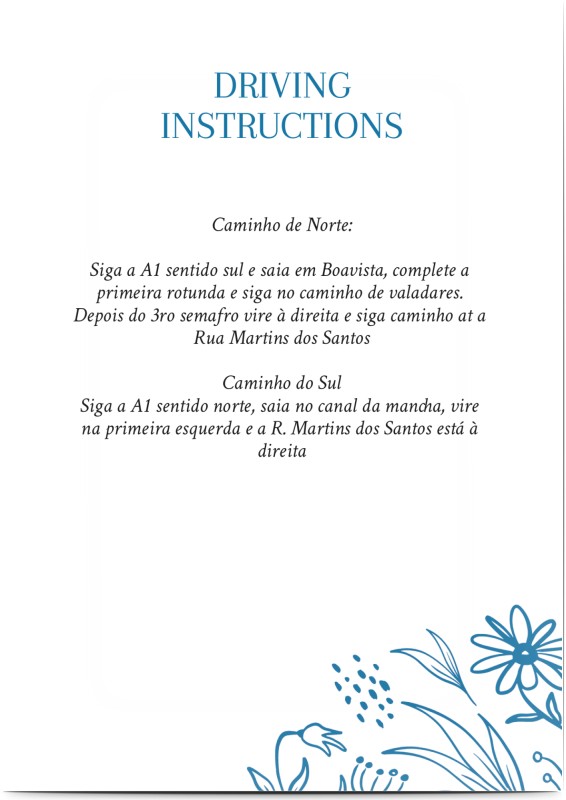 DRIVING
INSTRUCTIONS

Caminho de Norte:

Siga a A1 sentido sul e saia em Boavista, complete a primeira rotunda e siga no caminho de valadares. Depois do 3ro semafro vire à direita e siga caminho at a Rua Martins dos Santos

Caminho do Sul
Siga a A1 sentido norte, saia no canal da mancha, vire na primeira esquerda e a R. Martins dos Santos está à direita